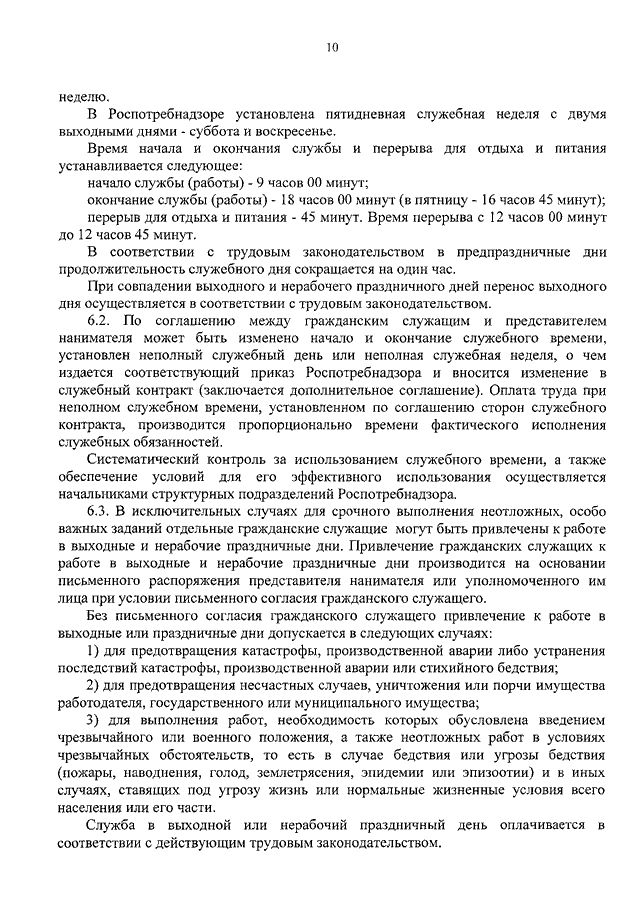 10

неделю.

В Роспотребнадзоре установлена пятидневная служебная неделя с двумя выходными днями - суббота и воскресенье.

Время начала и окончания службы и перерыва для отдыха и питания устанавливается следующее:

начало службы (работы) - 9 часов 00 минут;

окончание службы (работы) - 18 часов 00 минут (в пятницу - 16 часов 45 минут);

перерыв для отдыха и питания - 45 минут. Время перерыва с 12 часов 00 минут до 12 часов 45 минут.

В соответствии с трудовым законодательством в предпраздничные дни продолжительность служебного дня сокращается на один час.

При совпадении выходного и нерабочего праздничного дней перенос выходного дня осуществляется в соответствии с трудовым законодательством.

6.2. По соглашению между гражданским служащим и представителем нанимателя может быть изменено начало и окончание служебного времени, установлен неполный служебный день или неполная служебная неделя, о чем издается соответствующий приказ Роспотребнадзора и вносится изменение в служебный контракт (заключается дополнительное соглашение). Оплата труда при неполном служебном времени, установленном по соглашению сторон служебного контракта, производится пропорционально времени фактического исполнения служебных обязанностей.

Систематический контроль за использованием служебного времени, а также обеспечение условий для его эффективного использования осуществляется начальниками структурных подразделений Роспотребнадзора.

6.3. В исключительных случаях для срочного выполнения неотложных, особо важных заданий отдельные гражданские служащие могут быть привлечены к работе в выходные и нерабочие праздничные дни. Привлечение гражданских служащих к работе в выходные и нерабочие праздничные дни производится на основании письменного распоряжения представителя нанимателя или уполномоченного им лица при условии письменного согласия гражданского служащего.

Без письменного согласия гражданского служащего привлечение к работе в выходные или праздничные дни допускается в следующих случаях:

1) для предотвращения катастрофы, производственной аварии либо устранения последствий катастрофы, производственной аварии или стихийного бедствия;

2) для предотвращения несчастных случаев, уничтожения или порчи имущества работодателя, государственного или муниципального имущества;

3) для выполнения работ, необходимость которых обусловлена введением чрезвычайного или военного положения, а также неотложных работ в условиях чрезвычайных обстоятельств, то есть в случае бедствия или угрозы бедствия (пожары, наводнения, голод, землетрясения, эпидемии или эпизоотии) и в иных случаях, ставящих под угрозу жизнь или нормальные жизненные условия всего населения или его части.

Служба в выходной или нерабочий праздничный день оплачивается в соответствии с действующим трудовым законодательством.